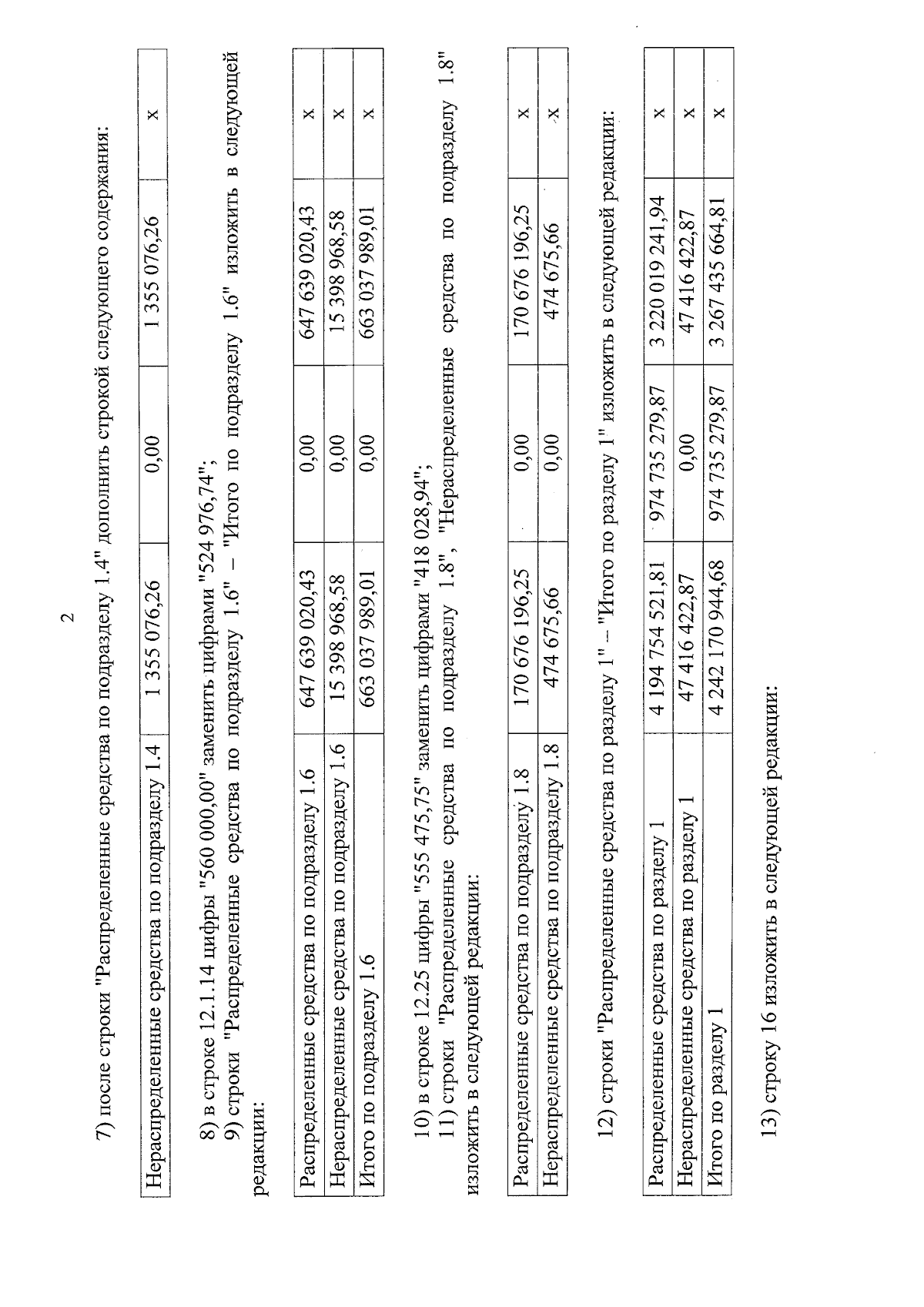 2

7) после строки "Распределенные средства по подразделу 1.4" дополнить строкой следующего содержания:

| Нераспределенные средства по подразделу 1.4 | 1 355 076,26 | 0,00 | 1 355 076,26 | x |
|---|---|---|---|---|

8) в строке 12.1.14 цифры "560 000,00" заменить цифрами "524 976,74";
9) строки "Распределенные средства по подразделу 1.6" – "Итого по подразделу 1.6" изложить в следующей редакции:

| Распределенные средства по подразделу 1.6 | 647 639 020,43 | 0,00 | 647 639 020,43 | x |
|---|---|---|---|---|
| Нераспределенные средства по подразделу 1.6 | 15 398 968,58 | 0,00 | 15 398 968,58 | x |
| Итого по подразделу 1.6 | 663 037 989,01 | 0,00 | 663 037 989,01 | x |

10) в строке 12.25 цифры "555 475,75" заменить цифрами "418 028,94";
11) строки "Распределенные средства по подразделу 1.8", "Нераспределенные средства по подразделу 1.8" изложить в следующей редакции:

| Распределенные средства по подразделу 1.8 | 170 676 196,25 | 0,00 | 170 676 196,25 | x |
|---|---|---|---|---|
| Нераспределенные средства по подразделу 1.8 | 474 675,66 | 0,00 | 474 675,66 | x |

12) строки "Распределенные средства по разделу 1" – "Итого по разделу 1" изложить в следующей редакции:

| Распределенные средства по разделу 1 | 4 194 754 521,81 | 974 735 279,87 | 3 220 019 241,94 | x |
|---|---|---|---|---|
| Нераспределенные средства по разделу 1 | 47 416 422,87 | 0,00 | 47 416 422,87 | x |
| Итого по разделу 1 | 4 242 170 944,68 | 974 735 279,87 | 3 267 435 664,81 | x |

13) строку 16 изложить в следующей редакции: